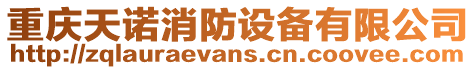 重庆天诺消防设备有限公司
http://zqlauraevans.cn.coovee.com